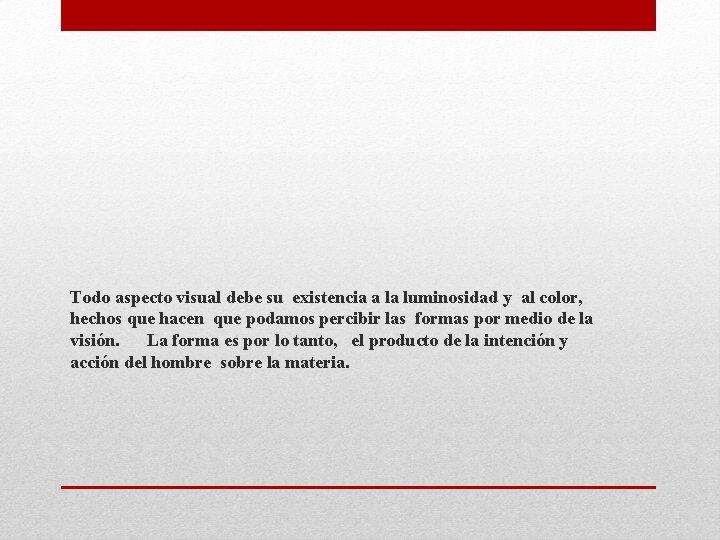 Todo aspecto visual debe su existencia a la luminosidad y al color, hechos que hacen que podamos percibir las formas por medio de la visión. La forma es por lo tanto, el producto de la intención y acción del hombre sobre la materia.